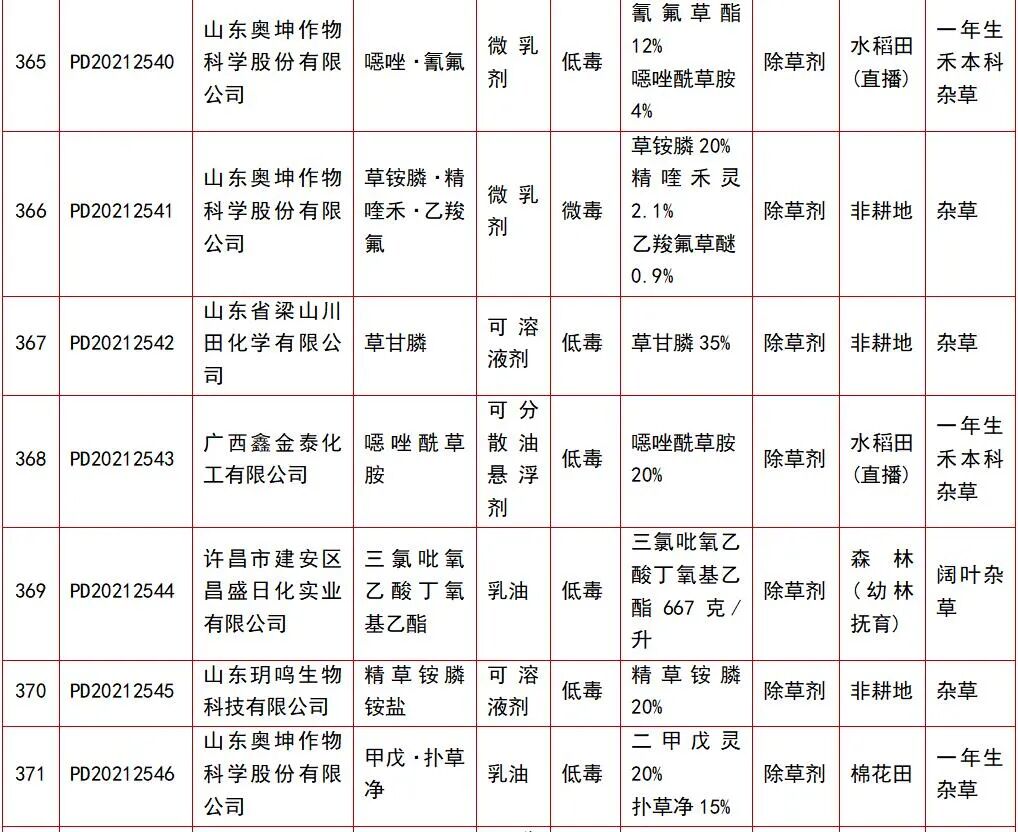 | 365 | PD20212540 | 山东奥坤作物科学股份有限公司 | 噁唑·氰氟 | 微乳剂 | 低毒 | 氰氟草酯 12% 噁唑酰草胺 4% | 除草剂 | 水稻田（直播） | 一年生禾本科杂草 |
|---|---|---|---|---|---|---|---|---|---|
| 366 | PD20212541 | 山东奥坤作物科学股份有限公司 | 草铵膦·精喹禾·乙羧氟 | 微乳剂 | 微毒 | 草铵膦 20% 精喹禾灵 2.1% 乙羧氟草醚 0.9% | 除草剂 | 非耕地 | 杂草 |
| 367 | PD20212542 | 山东省梁山川田化学有限公司 | 草甘膦 | 可溶液剂 | 低毒 | 草甘膦 35% | 除草剂 | 非耕地 | 杂草 |
| 368 | PD20212543 | 广西鑫金泰化工有限公司 | 噁唑酰草胺 | 可分散油悬浮剂 | 低毒 | 噁唑酰草胺 20% | 除草剂 | 水稻田（直播） | 一年生禾本科杂草 |
| 369 | PD20212544 | 许昌市建安区昌盛日化实业有限公司 | 三氯吡氧乙酸丁氧基乙酯 | 乳油 | 低毒 | 三氯吡氧乙酸丁氧基乙酯 667 克/升 | 除草剂 | 森林（幼林抚育） | 阔叶杂草 |
| 370 | PD20212545 | 山东玥鸣生物科技有限公司 | 精草铵膦铵盐 | 可溶液剂 | 低毒 | 精草铵膦 20% | 除草剂 | 非耕地 | 杂草 |
| 371 | PD20212546 | 山东奥坤作物科学股份有限公司 | 甲戊·扑草净 | 乳油 | 低毒 | 二甲戊灵 20% 扑草净 15% | 除草剂 | 棉花田 | 一年生杂草 |